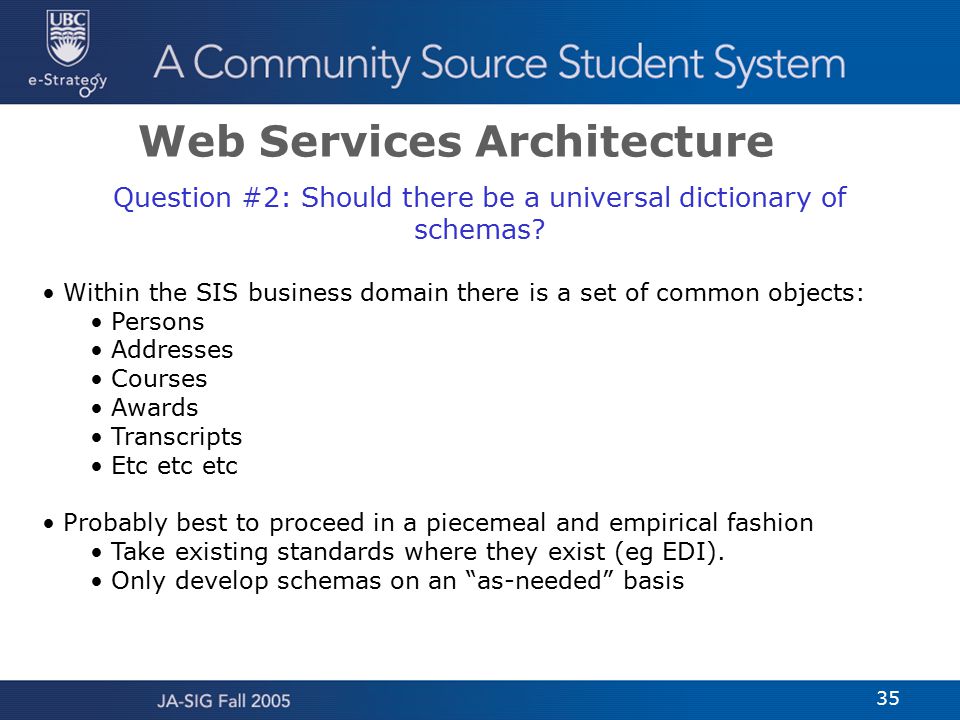 UBC
e-Strategy
A Community Source Student System

Web Services Architecture

Question #2: Should there be a universal dictionary of schemas?

• Within the SIS business domain there is a set of common objects:
  • Persons
  • Addresses
  • Courses
  • Awards
  • Transcripts
  • Etc etc etc

• Probably best to proceed in a piecemeal and empirical fashion
  • Take existing standards where they exist (eg EDI).
  • Only develop schemas on an “as-needed” basis

JA-SIG Fall 2005
35